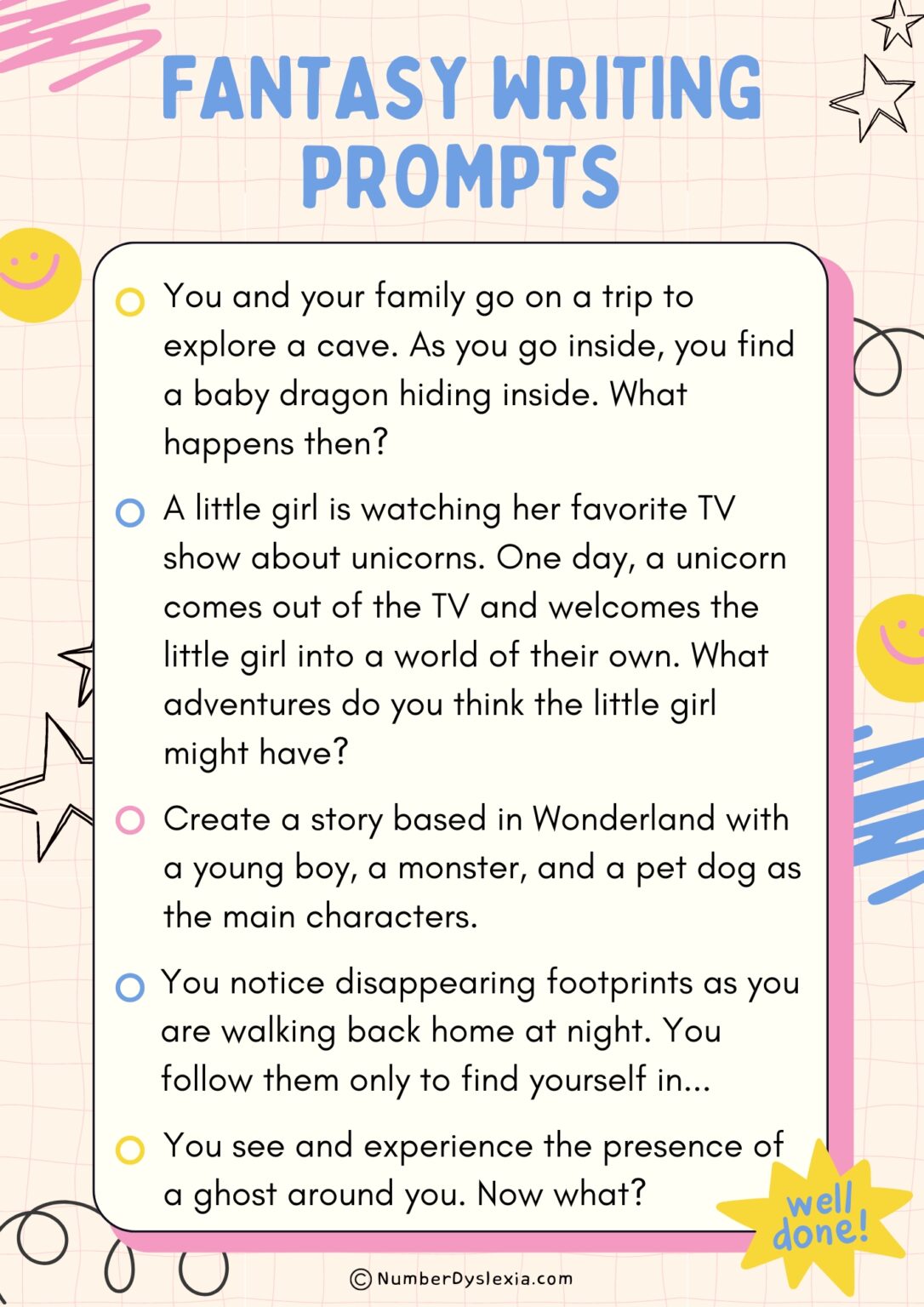 FANTASY WRITING PROMPTS

You and your family go on a trip to explore a cave. As you go inside, you find a baby dragon hiding inside. What happens then?

A little girl is watching her favorite TV show about unicorns. One day, a unicorn comes out of the TV and welcomes the little girl into a world of their own. What adventures do you think the little girl might have?

Create a story based in Wonderland with a young boy, a monster, and a pet dog as the main characters.

You notice disappearing footprints as you are walking back home at night. You follow them only to find yourself in...

You see and experience the presence of a ghost around you. Now what?

well done!

© NumberDyslexia.com